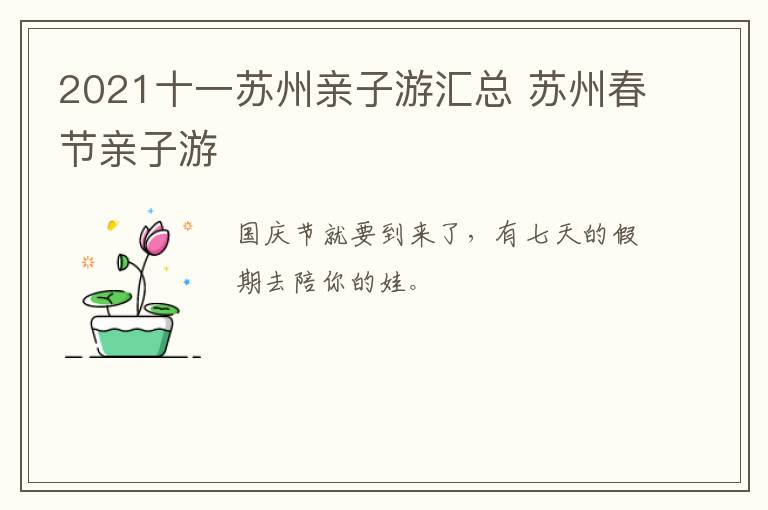 2021十一苏州亲子游汇总 苏州春节亲子游

国庆节就要到来了，有七天的假期去陪你的娃。